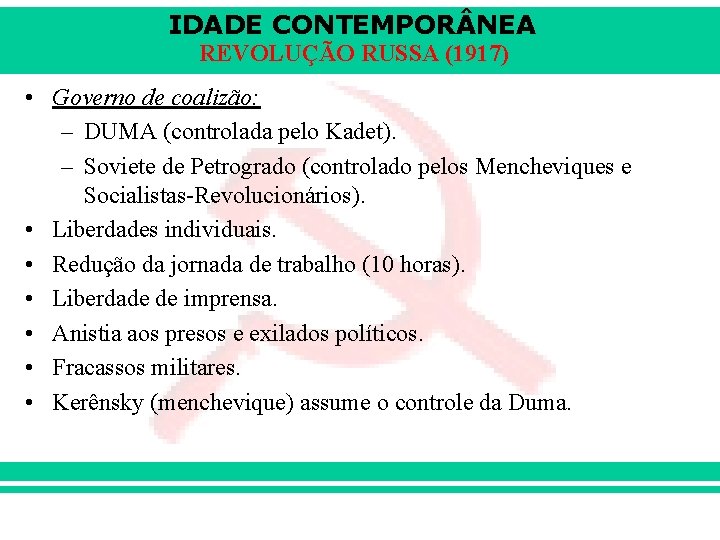 IDADE CONTEMPORÂNEA
REVOLUÇÃO RUSSA (1917)

• Governo de coalizão:
– DUMA (controlada pelo Kadet).
– Soviete de Petrogrado (controlado pelos Mencheviques e Socialistas-Revolucionários).
• Liberdades individuais.
• Redução da jornada de trabalho (10 horas).
• Liberdade de imprensa.
• Anistia aos presos e exilados políticos.
• Fracassos militares.
• Kerênsky (menchevique) assume o controle da Duma.